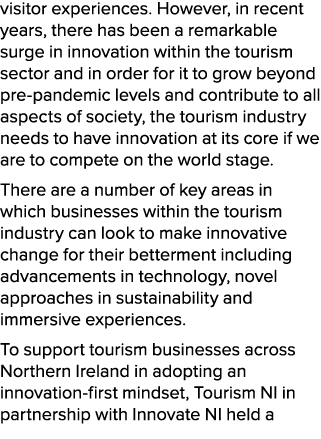 visitor experiences. However, in recent years, there has been a remarkable surge in innovation within the tourism sector and in order for it to grow beyond pre-pandemic levels and contribute to all aspects of society, the tourism industry needs to have innovation at its core if we are to compete on the world stage.

There are a number of key areas in which businesses within the tourism industry can look to make innovative change for their betterment including advancements in technology, novel approaches in sustainability and immersive experiences.

To support tourism businesses across Northern Ireland in adopting an innovation-first mindset, Tourism NI in partnership with Innovate NI held a